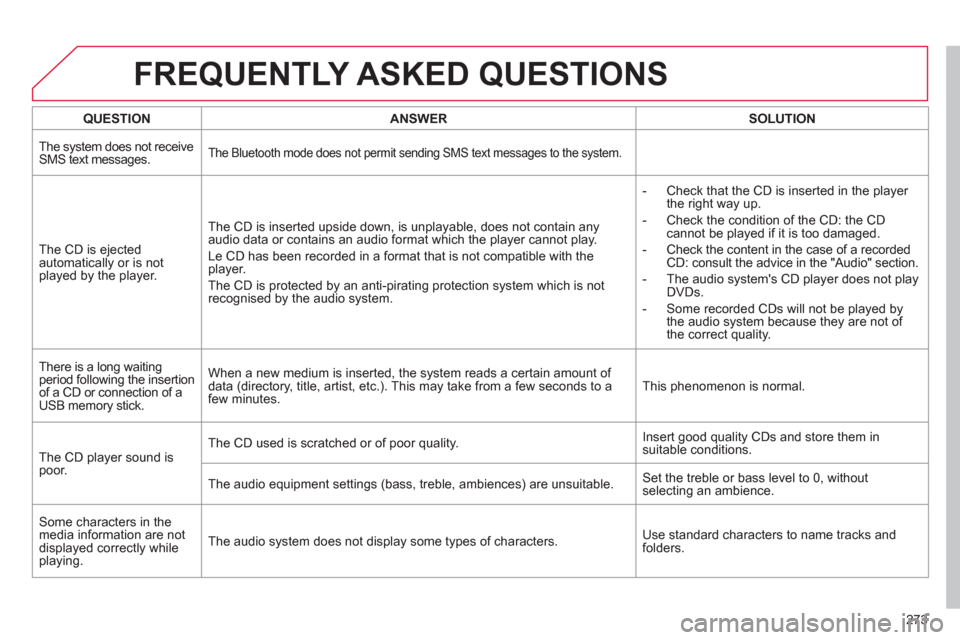 FREQUENTLY ASKED QUESTIONS

| QUESTION | ANSWER | SOLUTION |
|---|---|---|
| The system does not receive SMS text messages. | The Bluetooth mode does not permit sending SMS text messages to the system. | |
| The CD is ejected automatically or is not played by the player. | The CD is inserted upside down, is unplayable, does not contain any audio data or contains an audio format which the player cannot play. Le CD has been recorded in a format that is not compatible with the player. The CD is protected by an anti-pirating protection system which is not recognised by the audio system. | - Check that the CD is inserted in the player the right way up. - Check the condition of the CD: the CD cannot be played if it is too damaged. - Check the content in the case of a recorded CD: consult the advice in the "Audio" section. - The audio system's CD player does not play DVDs. - Some recorded CDs will not be played by the audio system because they are not of the correct quality. |
| There is a long waiting period following the insertion of a CD or connection of a USB memory stick. | When a new medium is inserted, the system reads a certain amount of data (directory, title, artist, etc.). This may take from a few seconds to a few minutes. | This phenomenon is normal. |
| The CD player sound is poor. | The CD used is scratched or of poor quality. | Insert good quality CDs and store them in suitable conditions. |
| | The audio equipment settings (bass, treble, ambiences) are unsuitable. | Set the treble or bass level to 0, without selecting an ambience. |
| Some characters in the media information are not displayed correctly while playing. | The audio system does not display some types of characters. | Use standard characters to name tracks and folders. |

273

carmanualsonline.info